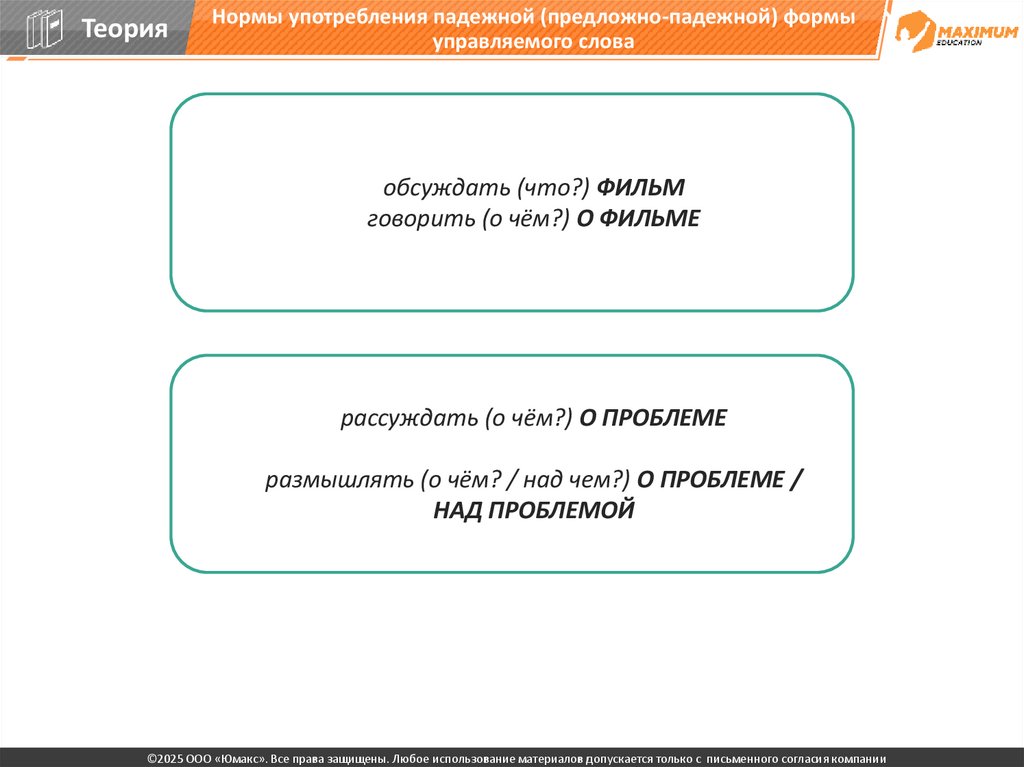 Теория

Нормы употребления падежной (предложно-падежной) формы управляемого слова

MAXIMUM EDUCATION

обсуждать (что?) ФИЛЬМ
говорить (о чём?) О ФИЛЬМЕ

рассуждать (о чём?) О ПРОБЛЕМЕ

размышлять (о чём? / над чем?) О ПРОБЛЕМЕ / НАД ПРОБЛЕМОЙ

©2025 ООО «Юмакс». Все права защищены. Любое использование материалов допускается только с письменного согласия компании